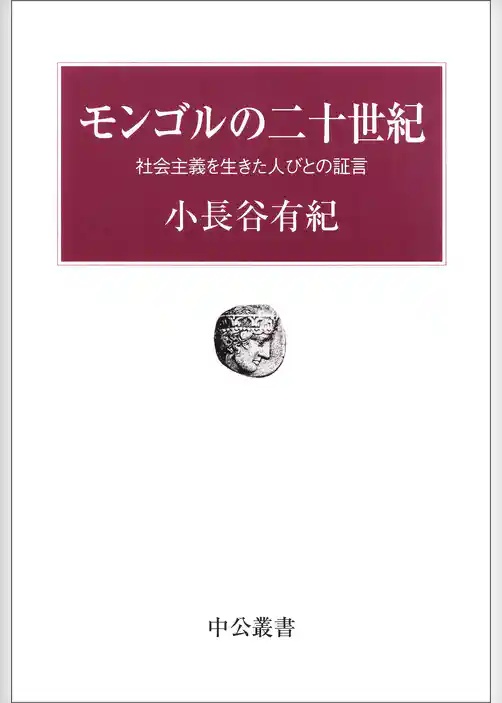 モンゴルの二十世紀

社会主義を生きた人びとの証言

小長谷有紀

中公叢書